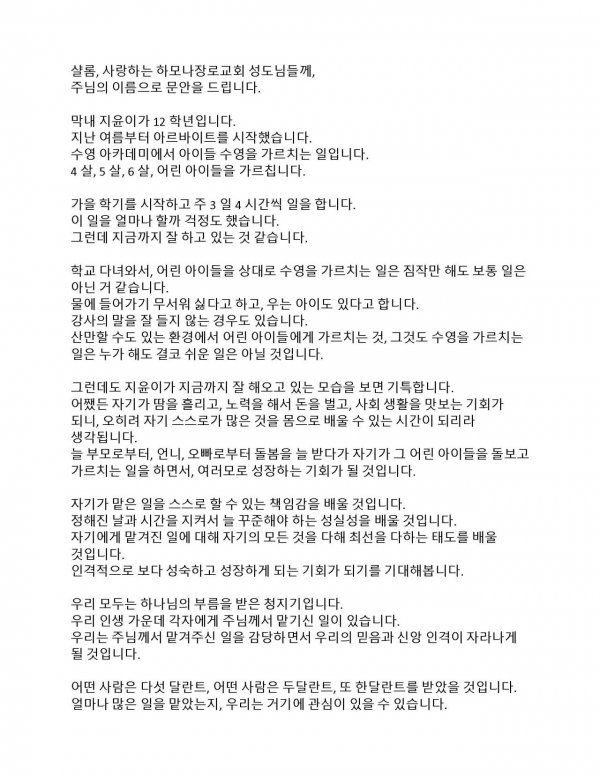 샬롬, 사랑하는 하모나장로교회 성도님들께,
주님의 이름으로 문안을 드립니다.

막내 지윤이가 12 학년입니다.
지난 여름부터 아르바이트를 시작했습니다.
수영 아카데미에서 아이들 수영을 가르치는 일입니다.
4 살, 5 살, 6 살, 어린 아이들을 가르칩니다.

가을 학기를 시작하고 주 3 일 4 시간씩 일을 합니다.
이 일을 얼마나 할까 걱정도 했습니다.
그런데 지금까지 잘 하고 있는 것 같습니다.

학교 다녀와서, 어린 아이들을 상대로 수영을 가르치는 일은 짐작만 해도 보통 일은 아닌 거 같습니다.
물에 들어가기 무서워 싫다고 하고, 우는 아이도 있다고 합니다.
강사의 말을 잘 듣지 않는 경우도 있습니다.
산만할 수도 있는 환경에서 어린 아이들에게 가르치는 것, 그것도 수영을 가르치는 일은 누가 해도 결코 쉬운 일은 아닐 것입니다.

그런데도 지윤이가 지금까지 잘 해오고 있는 모습을 보면 기특합니다.
어쨌든 자기가 땀을 흘리고, 노력을 해서 돈을 벌고, 사회 생활을 맛보는 기회가 되니, 오히려 자기 스스로가 많은 것을 몸으로 배울 수 있는 시간이 되리라 생각됩니다.
늘 부모로부터, 언니, 오빠로부터 돌봄을 늘 받다가 자기가 그 어린 아이들을 돌보고 가르치는 일을 하면서, 여러모로 성장하는 기회가 될 것입니다.

자기가 맡은 일을 스스로 할 수 있는 책임감을 배울 것입니다.
정해진 날과 시간을 지켜서 늘 꾸준해야 하는 성실성을 배울 것입니다.
자기에게 맡겨진 일에 대해 자기의 모든 것을 다해 최선을 다하는 태도를 배울 것입니다.
인격적으로 보다 성숙하고 성장하게 되는 기회가 되기를 기대해봅니다.

우리 모두는 하나님의 부름을 받은 청지기입니다.
우리 인생 가운데 각자에게 주님께서 맡기신 일이 있습니다.
우리는 주님께서 맡겨주신 일을 감당하면서 우리의 믿음과 신앙 인격이 자라나게 될 것입니다.

어떤 사람은 다섯 달란트, 어떤 사람은 두달란트, 또 한달란트를 받았을 것입니다.
얼마나 많은 일을 맡았는지, 우리는 거기에 관심이 있을 수 있습니다.